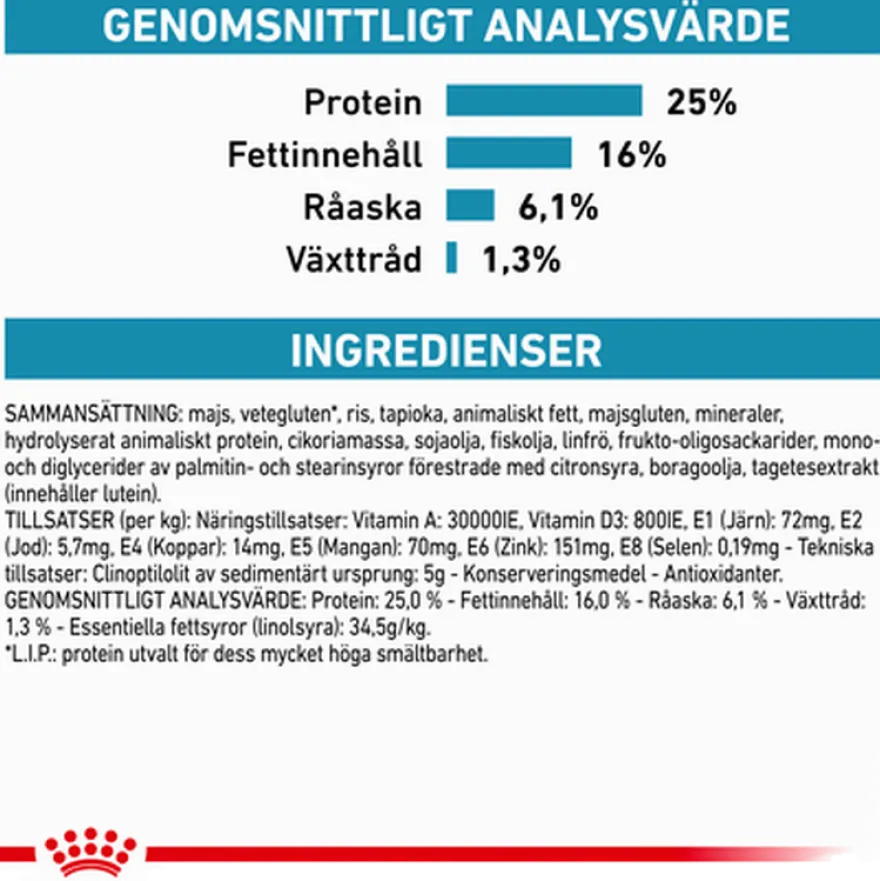 GENOMSNITTLIGT ANALYSVÄRDE

Protein 25%

Fettinnehåll 16%

Råaska 6,1%

Växttråd 1,3%

INGREDIENSER

SAMMANSÄTTNING: majs, vetegluten*, ris, tapioka, animaliskt fett, majsgluten, mineraler, hydrolyserat animaliskt protein, cikoriamassa, sojaolja, fiskolja, linfrö, frukto-oligosackarider, mono- och diglycerider av palmitin- och stearinsyror förestrade med citronsyra, boragoolja, tagetesextrakt (innehåller lutein).
TILLSATSER (per kg): Näringstillsatser: Vitamin A: 30000IE, Vitamin D3: 800IE, E1 (Järn): 72mg, E2 (Jod): 5,7mg, E4 (Koppar): 14mg, E5 (Mangan): 70mg, E6 (Zink): 151mg, E8 (Selen): 0,19mg - Tekniska tillsatser: Clinoptilolit av sedimentärt ursprung: 5g - Konserveringsmedel - Antioxidanter.
GENOMSNITTLIGT ANALYSVÄRDE: Protein: 25,0 % - Fettinnehåll: 16,0 % - Råaska: 6,1 % - Växttråd: 1,3 % - Essentiella fettsyror (linolsyra): 34,5g/kg.
*L.I.P.: protein utvalt för dess mycket höga smältbarhet.